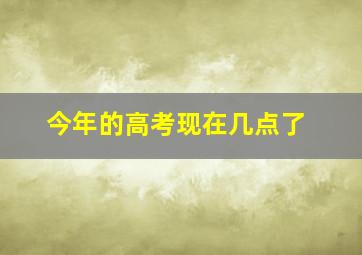 今年的高考现在几点了